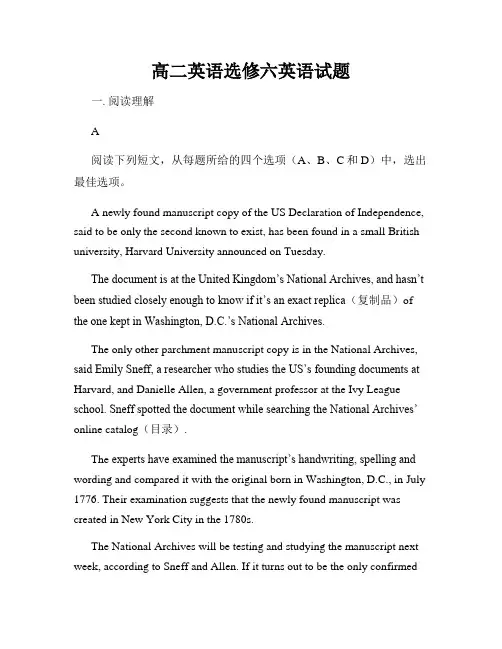 高二英语选修六英语试题

一. 阅读理解

A

阅读下列短文，从每题所给的四个选项（A、B、C 和 D）中，选出最佳选项。

A newly found manuscript copy of the US Declaration of Independence, said to be only the second known to exist, has been found in a small British university, Harvard University announced on Tuesday.

The document is at the United Kingdom's National Archives, and hasn't been studied closely enough to know if it's an exact replica（复制品）of the one kept in Washington, D.C.'s National Archives.

The only other parchment manuscript copy is in the National Archives, said Emily Sneff, a researcher who studies the US's founding documents at Harvard, and Danielle Allen, a government professor at the Ivy League school. Sneff spotted the document while searching the National Archives' online catalog（目录）.

The experts have examined the manuscript's handwriting, spelling and wording and compared it with the original born in Washington, D.C., in July 1776. Their examination suggests that the newly found manuscript was created in New York City in the 1780s.

The National Archives will be testing and studying the manuscript next week, according to Sneff and Allen. If it turns out to be the only confirmed